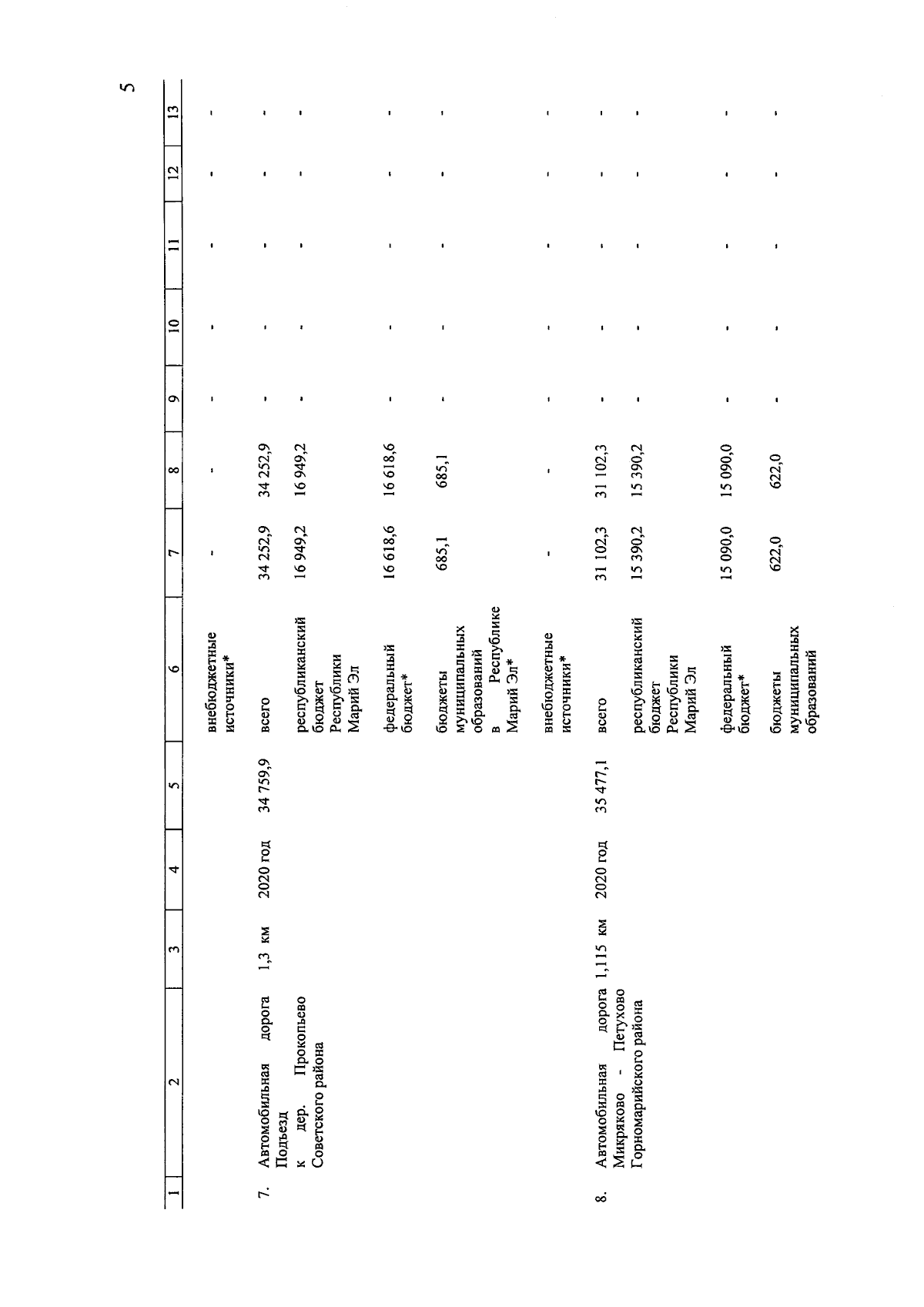 5

| 1 | 2 | 3 | 4 | 5 | 6 | 7 | 8 | 9 | 10 | 11 | 12 | 13 |
|---|---|---|---|---|---|---|---|---|---|---|---|---|
| | | | | | внебюджетные источники* | - | - | - | - | - | - | - |
| 7. | Автомобильная дорога Подъезд к дер. Прокопьево Советского района | 1,3 км | 2020 год | 34 759,9 | всего | 34 252,9 | 34 252,9 | - | - | - | - | - |
| | | | | | республиканский бюджет Республики Марий Эл | 16 949,2 | 16 949,2 | - | - | - | - | - |
| | | | | | федеральный бюджет* | 16 618,6 | 16 618,6 | - | - | - | - | - |
| | | | | | бюджеты муниципальных образований в Республике Марий Эл* | 685,1 | 685,1 | - | - | - | - | - |
| | | | | | внебюджетные источники* | - | - | - | - | - | - | - |
| 8. | Автомобильная дорога Микряково - Петухово Горномарийского района | 1,115 км | 2020 год | 35 477,1 | всего | 31 102,3 | 31 102,3 | - | - | - | - | - |
| | | | | | республиканский бюджет Республики Марий Эл | 15 390,2 | 15 390,2 | - | - | - | - | - |
| | | | | | федеральный бюджет* | 15 090,0 | 15 090,0 | - | - | - | - | - |
| | | | | | бюджеты муниципальных образований | 622,0 | 622,0 | - | - | - | - | - |